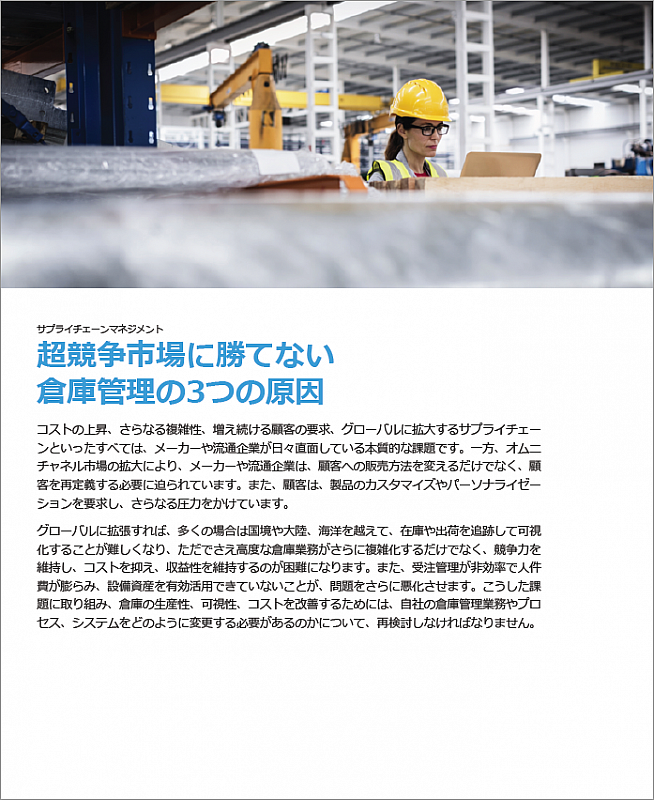 サプライチェーンマネジメント

超競争市場に勝てない
倉庫管理の3つの原因

コストの上昇、さらなる複雑性、増え続ける顧客の要求、グローバルに拡大するサプライチェーンといったすべては、メーカーや流通企業が日々直面している本質的な課題です。一方、オムニチャネル市場の拡大により、メーカーや流通企業は、顧客への販売方法を変えるだけでなく、顧客を再定義する必要に迫られています。また、顧客は、製品のカスタマイズやパーソナライゼーションを要求し、さらなる圧力をかけています。

グローバルに拡張すれば、多くの場合は国境や大陸、海洋を越えて、在庫や出荷を追跡して可視化することが難しくなり、ただでさえ高度な倉庫業務がさらに複雑化するだけでなく、競争力を維持し、コストを抑え、収益性を維持するのが困難になります。また、受注管理が非効率で人件費が膨らみ、設備資産を有効活用できていないことが、問題をさらに悪化させます。こうした課題に取り組み、倉庫の生産性、可視性、コストを改善するためには、自社の倉庫管理業務やプロセス、システムをどのように変更する必要があるのかについて、再検討しなければなりません。